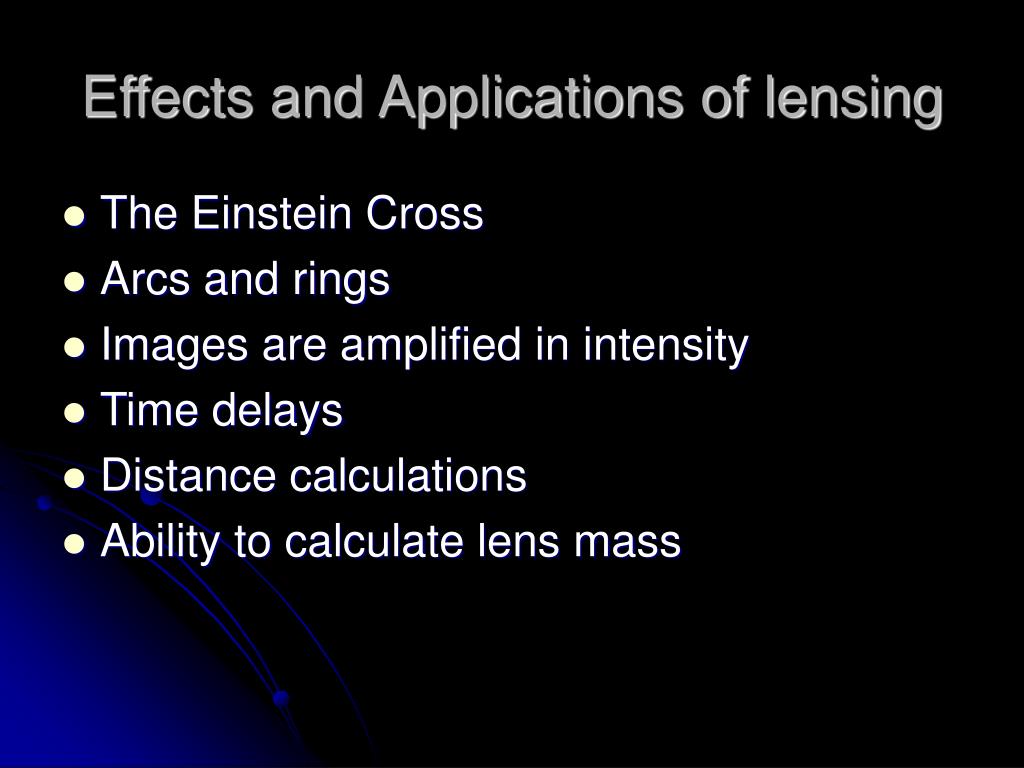 Effects and Applications of lensing

- The Einstein Cross
- Arcs and rings
- Images are amplified in intensity
- Time delays
- Distance calculations
- Ability to calculate lens mass